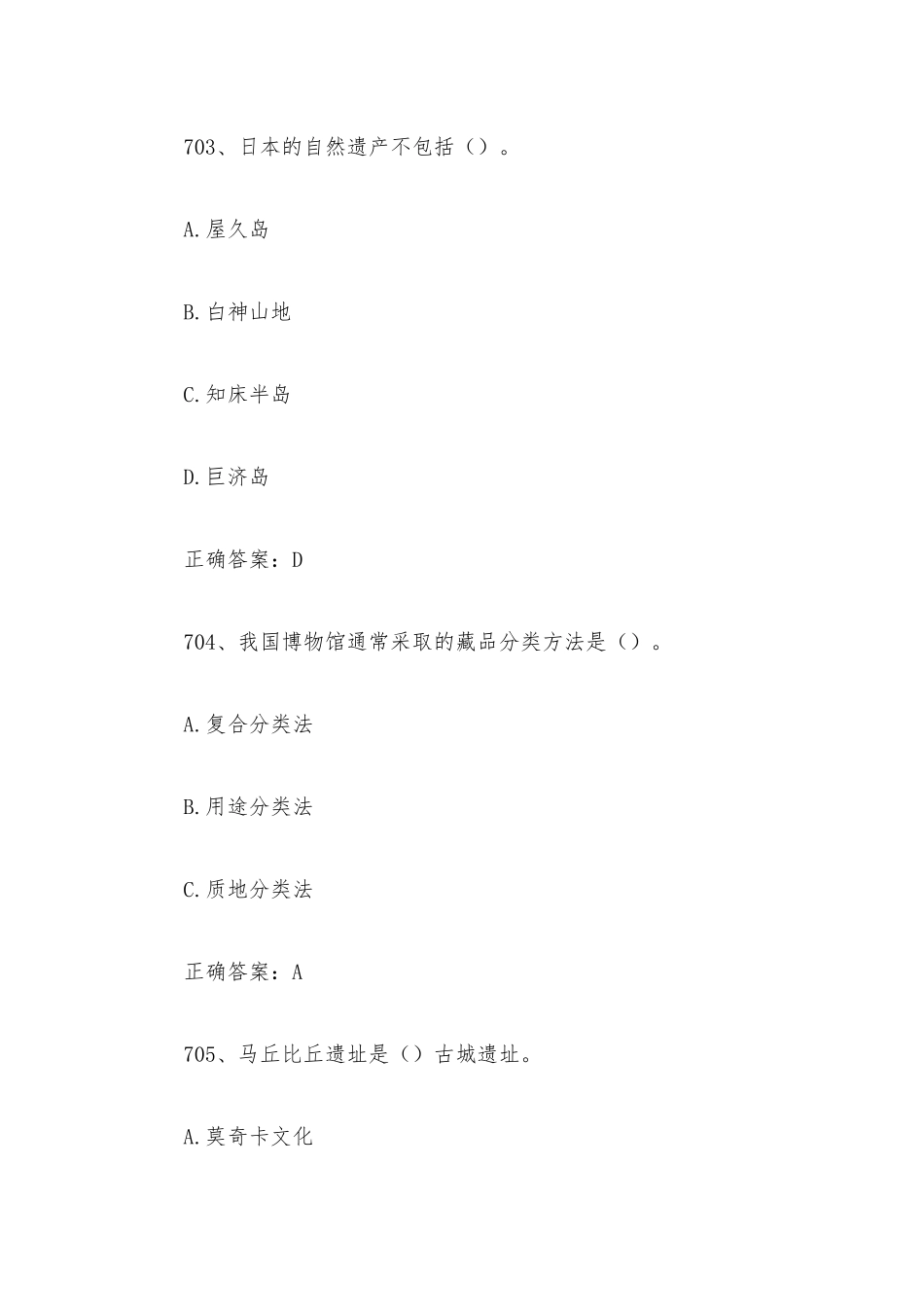 703、日本的自然遗产不包括（）。

A.屋久岛

B.白神山地

C.知床半岛

D.巨济岛

正确答案：D

704、我国博物馆通常采取的藏品分类方法是（）。

A.复合分类法

B.用途分类法

C.质地分类法

正确答案：A

705、马丘比丘遗址是（）古城遗址。

A.莫奇卡文化